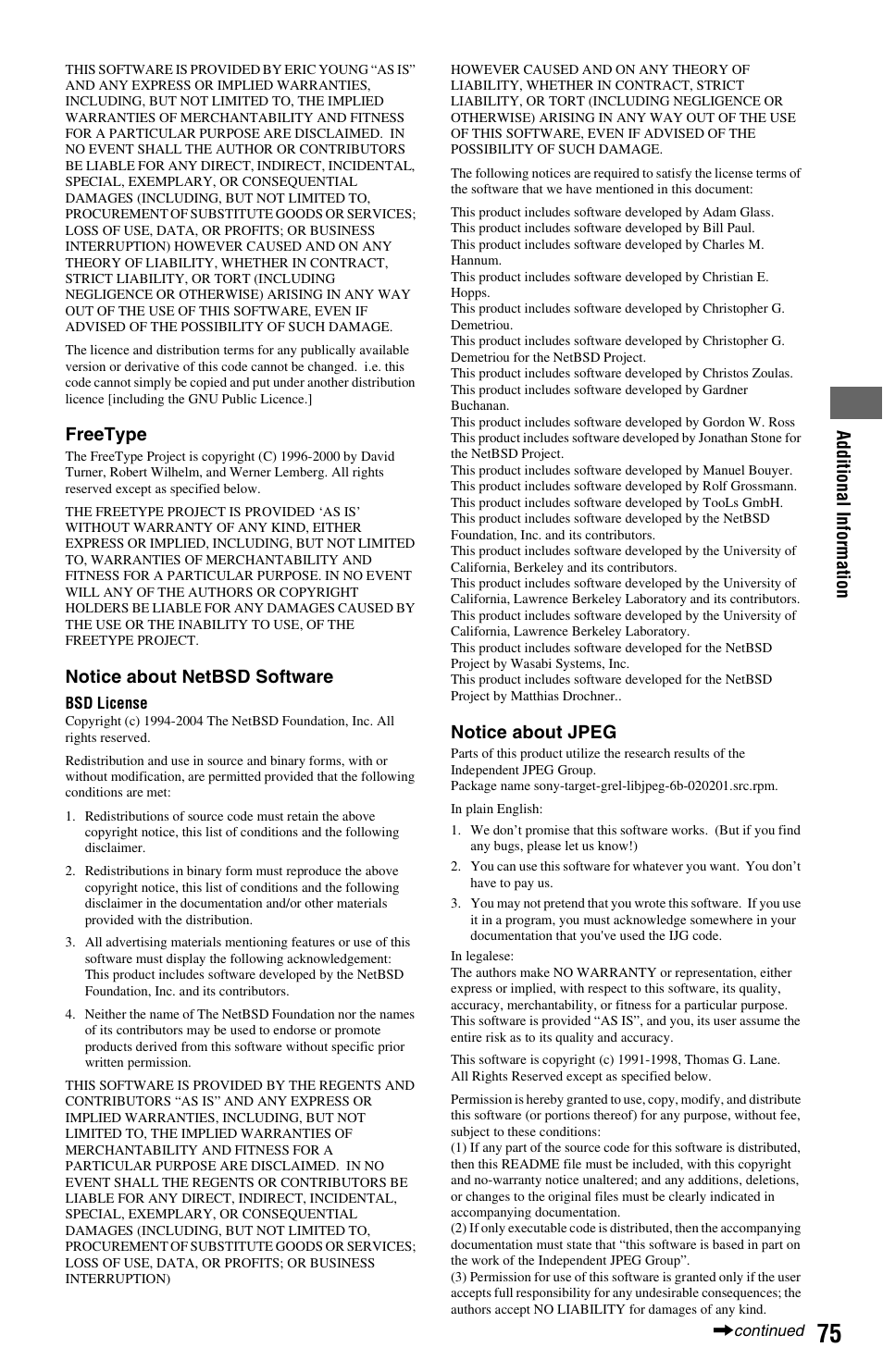 THIS SOFTWARE IS PROVIDED BY ERIC YOUNG “AS IS” AND ANY EXPRESS OR IMPLIED WARRANTIES, INCLUDING, BUT NOT LIMITED TO, THE IMPLIED WARRANTIES OF MERCHANTABILITY AND FITNESS FOR A PARTICULAR PURPOSE ARE DISCLAIMED. IN NO EVENT SHALL THE AUTHOR OR CONTRIBUTORS BE LIABLE FOR ANY DIRECT, INDIRECT, INCIDENTAL, SPECIAL, EXEMPLARY, OR CONSEQUENTIAL DAMAGES (INCLUDING, BUT NOT LIMITED TO, PROCUREMENT OF SUBSTITUTE GOODS OR SERVICES; LOSS OF USE, DATA, OR PROFITS; OR BUSINESS INTERRUPTION) HOWEVER CAUSED AND ON ANY THEORY OF LIABILITY, WHETHER IN CONTRACT, STRICT LIABILITY, OR TORT (INCLUDING NEGLIGENCE OR OTHERWISE) ARISING IN ANY WAY OUT OF THE USE OF THIS SOFTWARE, EVEN IF ADVISED OF THE POSSIBILITY OF SUCH DAMAGE.

The licence and distribution terms for any publically available version or derivative of this code cannot be changed. i.e. this code cannot simply be copied and put under another distribution licence [including the GNU Public Licence.]

FreeType

The FreeType Project is copyright (C) 1996-2000 by David Turner, Robert Wilhelm, and Werner Lemberg. All rights reserved except as specified below.

THE FREETYPE PROJECT IS PROVIDED ‘AS IS’ WITHOUT WARRANTY OF ANY KIND, EITHER EXPRESS OR IMPLIED, INCLUDING, BUT NOT LIMITED TO, WARRANTIES OF MERCHANTABILITY AND FITNESS FOR A PARTICULAR PURPOSE. IN NO EVENT WILL ANY OF THE AUTHORS OR COPYRIGHT HOLDERS BE LIABLE FOR ANY DAMAGES CAUSED BY THE USE OR THE INABILITY TO USE, OF THE FREETYPE PROJECT.

Notice about NetBSD Software

BSD License

Copyright (c) 1994-2004 The NetBSD Foundation, Inc. All rights reserved.

Redistribution and use in source and binary forms, with or without modification, are permitted provided that the following conditions are met:

1. Redistributions of source code must retain the above copyright notice, this list of conditions and the following disclaimer.

2. Redistributions in binary form must reproduce the above copyright notice, this list of conditions and the following disclaimer in the documentation and/or other materials provided with the distribution.

3. All advertising materials mentioning features or use of this software must display the following acknowledgement: This product includes software developed by the NetBSD Foundation, Inc. and its contributors.

4. Neither the name of The NetBSD Foundation nor the names of its contributors may be used to endorse or promote products derived from this software without specific prior written permission.

THIS SOFTWARE IS PROVIDED BY THE REGENTS AND CONTRIBUTORS “AS IS” AND ANY EXPRESS OR IMPLIED WARRANTIES, INCLUDING, BUT NOT LIMITED TO, THE IMPLIED WARRANTIES OF MERCHANTABILITY AND FITNESS FOR A PARTICULAR PURPOSE ARE DISCLAIMED. IN NO EVENT SHALL THE REGENTS OR CONTRIBUTORS BE LIABLE FOR ANY DIRECT, INDIRECT, INCIDENTAL, SPECIAL, EXEMPLARY, OR CONSEQUENTIAL DAMAGES (INCLUDING, BUT NOT LIMITED TO, PROCUREMENT OF SUBSTITUTE GOODS OR SERVICES; LOSS OF USE, DATA, OR PROFITS; OR BUSINESS INTERRUPTION) HOWEVER CAUSED AND ON ANY THEORY OF LIABILITY, WHETHER IN CONTRACT, STRICT LIABILITY, OR TORT (INCLUDING NEGLIGENCE OR OTHERWISE) ARISING IN ANY WAY OUT OF THE USE OF THIS SOFTWARE, EVEN IF ADVISED OF THE POSSIBILITY OF SUCH DAMAGE.

The following notices are required to satisfy the license terms of the software that we have mentioned in this document:

This product includes software developed by Adam Glass.
This product includes software developed by Bill Paul.
This product includes software developed by Charles M. Hannum.
This product includes software developed by Christian E. Hopps.
This product includes software developed by Christopher G. Demetriou.
This product includes software developed by Christopher G. Demetriou for the NetBSD Project.
This product includes software developed by Christos Zoulas.
This product includes software developed by Gardner Buchanan.
This product includes software developed by Gordon W. Ross
This product includes software developed by Jonathan Stone for the NetBSD Project.
This product includes software developed by Manuel Bouyer.
This product includes software developed by Rolf Grossmann.
This product includes software developed by TooLs GmbH.
This product includes software developed by the NetBSD Foundation, Inc. and its contributors.
This product includes software developed by the University of California, Berkeley and its contributors.
This product includes software developed by the University of California, Lawrence Berkeley Laboratory and its contributors.
This product includes software developed by the University of California, Lawrence Berkeley Laboratory.
This product includes software developed for the NetBSD Project by Wasabi Systems, Inc.
This product includes software developed for the NetBSD Project by Matthias Drochner..

Notice about JPEG

Parts of this product utilize the research results of the Independent JPEG Group.
Package name sony-target-grel-libjpeg-6b-020201.src.rpm.

In plain English:

1. We don’t promise that this software works. (But if you find any bugs, please let us know!)

2. You can use this software for whatever you want. You don’t have to pay us.

3. You may not pretend that you wrote this software. If you use it in a program, you must acknowledge somewhere in your documentation that you've used the IJG code.

In legalese:
The authors make NO WARRANTY or representation, either express or implied, with respect to this software, its quality, accuracy, merchantability, or fitness for a particular purpose. This software is provided “AS IS”, and you, its user assume the entire risk as to its quality and accuracy.

This software is copyright (c) 1991-1998, Thomas G. Lane. All Rights Reserved except as specified below.

Permission is hereby granted to use, copy, modify, and distribute this software (or portions thereof) for any purpose, without fee, subject to these conditions:
(1) If any part of the source code for this software is distributed, then this README file must be included, with this copyright and no-warranty notice unaltered; and any additions, deletions, or changes to the original files must be clearly indicated in accompanying documentation.
(2) If only executable code is distributed, then the accompanying documentation must state that “this software is based in part on the work of the Independent JPEG Group”.
(3) Permission for use of this software is granted only if the user accepts full responsibility for any undesirable consequences; the authors accept NO LIABILITY for damages of any kind.

Additional Information

continued 75